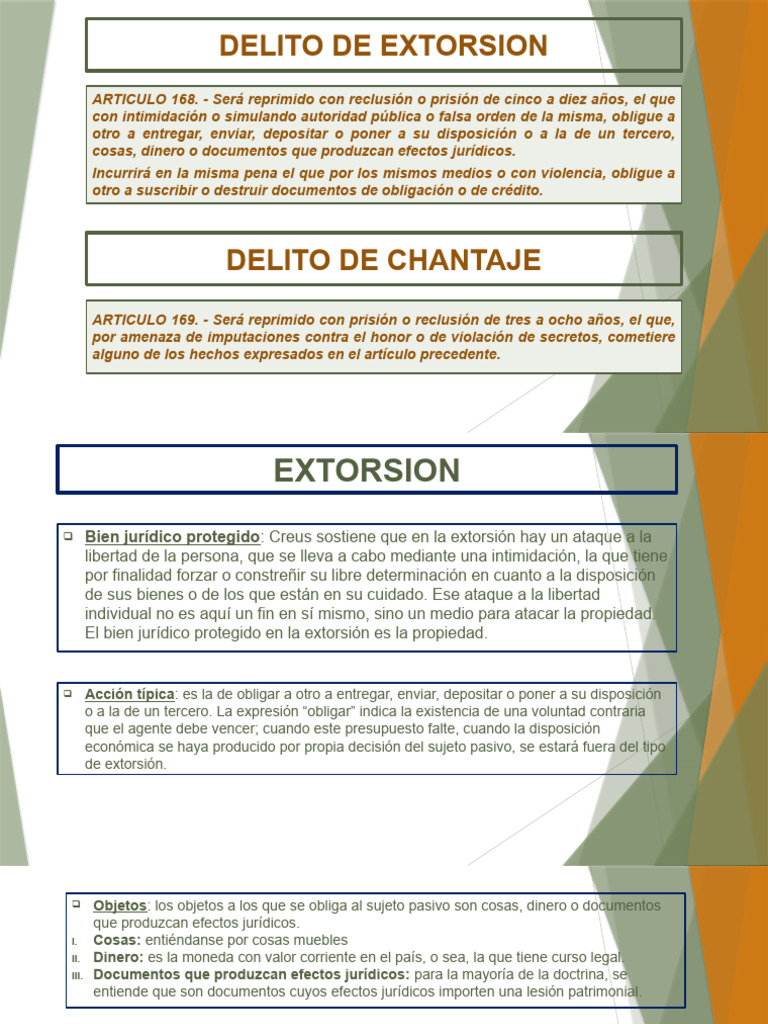 DELITO DE EXTORSION

ARTICULO 168. - Será reprimido con reclusión o prisión de cinco a diez años, el que con intimidación o simulando autoridad pública o falsa orden de la misma, obligue a otro a entregar, enviar, depositar o poner a su disposición o a la de un tercero, cosas, dinero o documentos que produzcan efectos jurídicos.

Incurrirá en la misma pena el que por los mismos medios o con violencia, obligue a otro a suscribir o destruir documentos de obligación o de crédito.

DELITO DE CHANTAJE

ARTICULO 169. - Será reprimido con prisión o reclusión de tres a ocho años, el que, por amenaza de imputaciones contra el honor o de violación de secretos, cometiere alguno de los hechos expresados en el artículo precedente.

EXTORSION

Bien jurídico protegido: Creus sostiene que en la extorsión hay un ataque a la libertad de la persona, que se lleva a cabo mediante una intimidación, la que tiene por finalidad forzar o constreñir su libre determinación en cuanto a la disposición de sus bienes o de los que están en su cuidado. Ese ataque a la libertad individual no es aquí un fin en sí mismo, sino un medio para atacar la propiedad. El bien jurídico protegido en la extorsión es la propiedad.

Acción típica: es la de obligar a otro a entregar, enviar, depositar o poner a su disposición o a la de un tercero. La expresión "obligar" indica la existencia de una voluntad contraria que el agente debe vencer; cuando este presupuesto falte, cuando la disposición económica se haya producido por propia decisión del sujeto pasivo, se estará fuera del tipo de extorsión.

Objetos: los objetos a los que se obliga al sujeto pasivo son cosas, dinero o documentos que produzcan efectos jurídicos.
I. Cosas: entiéndanse por cosas muebles
II. Dinero: es la moneda con valor corriente en el país, o sea, la que tiene curso legal.
III. Documentos que produzcan efectos jurídicos: para la mayoría de la doctrina, se entiende que son documentos cuyos efectos jurídicos importen una lesión patrimonial.